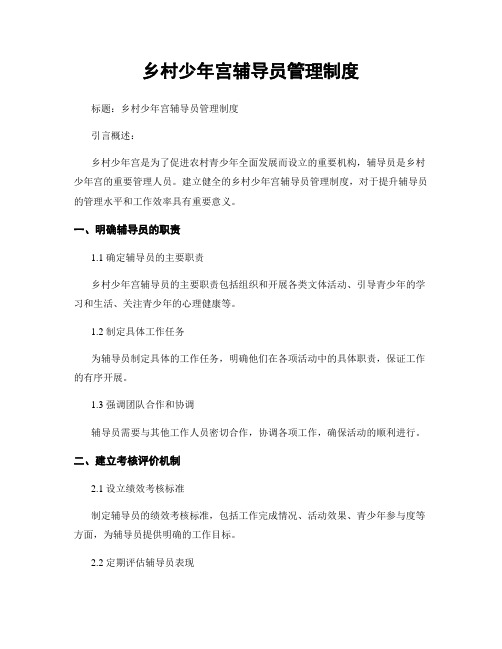 乡村少年宫辅导员管理制度

标题：乡村少年宫辅导员管理制度

引言概述：

乡村少年宫是为了促进农村青少年全面发展而设立的重要机构，辅导员是乡村少年宫的重要管理人员。建立健全的乡村少年宫辅导员管理制度，对于提升辅导员的管理水平和工作效率具有重要意义。

一、明确辅导员的职责

1.1 确定辅导员的主要职责

乡村少年宫辅导员的主要职责包括组织和开展各类文体活动、引导青少年的学习和生活、关注青少年的心理健康等。

1.2 制定具体工作任务

为辅导员制定具体的工作任务，明确他们在各项活动中的具体职责，保证工作的有序开展。

1.3 强调团队合作和协调

辅导员需要与其他工作人员密切合作，协调各项工作，确保活动的顺利进行。

二、建立考核评价机制

2.1 设立绩效考核标准

制定辅导员的绩效考核标准，包括工作完成情况、活动效果、青少年参与度等方面，为辅导员提供明确的工作目标。

2.2 定期评估辅导员表现